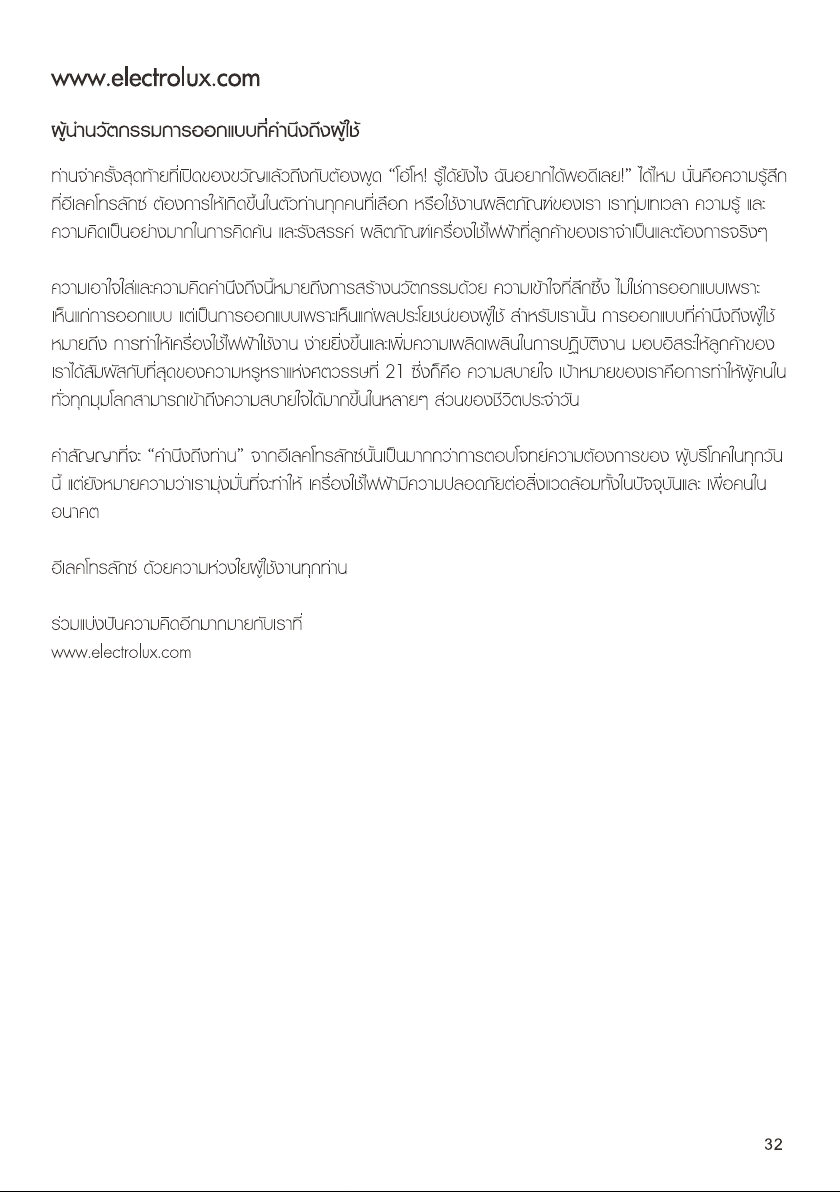 www.electrolux.com

ผู้นำนวัตกรรมการออกแบบที่คำนึงถึงผู้ใช้

ท่านจำครั้งสุดท้ายที่เปิดของขวัญแล้วถึงกับต้องพูด "โอ้โห! รู้ได้ยังไง ฉันอยากได้พอดีเลย!" ได้ไหม นั่นคือความรู้สึกที่อีเลคโทรลักซ์ ต้องการให้เกิดขึ้นในตัวท่านทุกคนที่เลือก หรือใช้งานผลิตภัณฑ์ของเรา เราทุ่มเทเวลา ความรู้ และความคิดเป็นอย่างมากในการคิดค้น และรังสรรค์ ผลิตภัณฑ์เครื่องใช้ไฟฟ้าที่ลูกค้าของเราจำเป็นและต้องการจริงๆ

ความเอาใจใส่และความคิดคำนึงถึงนี้หมายถึงการสร้างนวัตกรรมด้วย ความเข้าใจที่ลึกซึ้ง ไม่ใช่การออกแบบเพราะเห็นแก่การออกแบบ แต่เป็นการออกแบบเพราะเห็นแก่ผลประโยชน์ของผู้ใช้ สำหรับเรานั้น การออกแบบที่คำนึงถึงผู้ใช้หมายถึง การทำให้เครื่องใช้ไฟฟ้าใช้งาน ง่ายยิ่งขึ้นและเพิ่มความเพลิดเพลินในการปฏิบัติงาน มอบอิสระให้ลูกค้าของเราได้สัมผัสกับที่สุดของความหรูหราแห่งศตวรรษที่ 21 ซึ่งก็คือ ความสบายใจ เป้าหมายของเราคือการทำให้ผู้คนในทั่วทุกมุมโลกสามารถเข้าถึงความสบายใจได้มากขึ้นในหลายๆ ส่วนของชีวิตประจำวัน

คำสัญญาที่จะ "คำนึงถึงท่าน" จากอีเลคโทรลักซ์นั้นเป็นมากกว่าการตอบโจทย์ความต้องการของ ผู้บริโภคในทุกวันนี้ แต่ยังหมายความว่าเรามุ่งมั่นที่จะทำให้ เครื่องใช้ไฟฟ้ามีความปลอดภัยต่อสิ่งแวดล้อมทั้งในปัจจุบันและ เพื่อคนในอนาคต

อีเลคโทรลักซ์ ด้วยความห่วงใยผู้ใช้งานทุกท่าน

ร่วมแบ่งปันความคิดอีกมากมายกับเราที่
www.electrolux.com

32